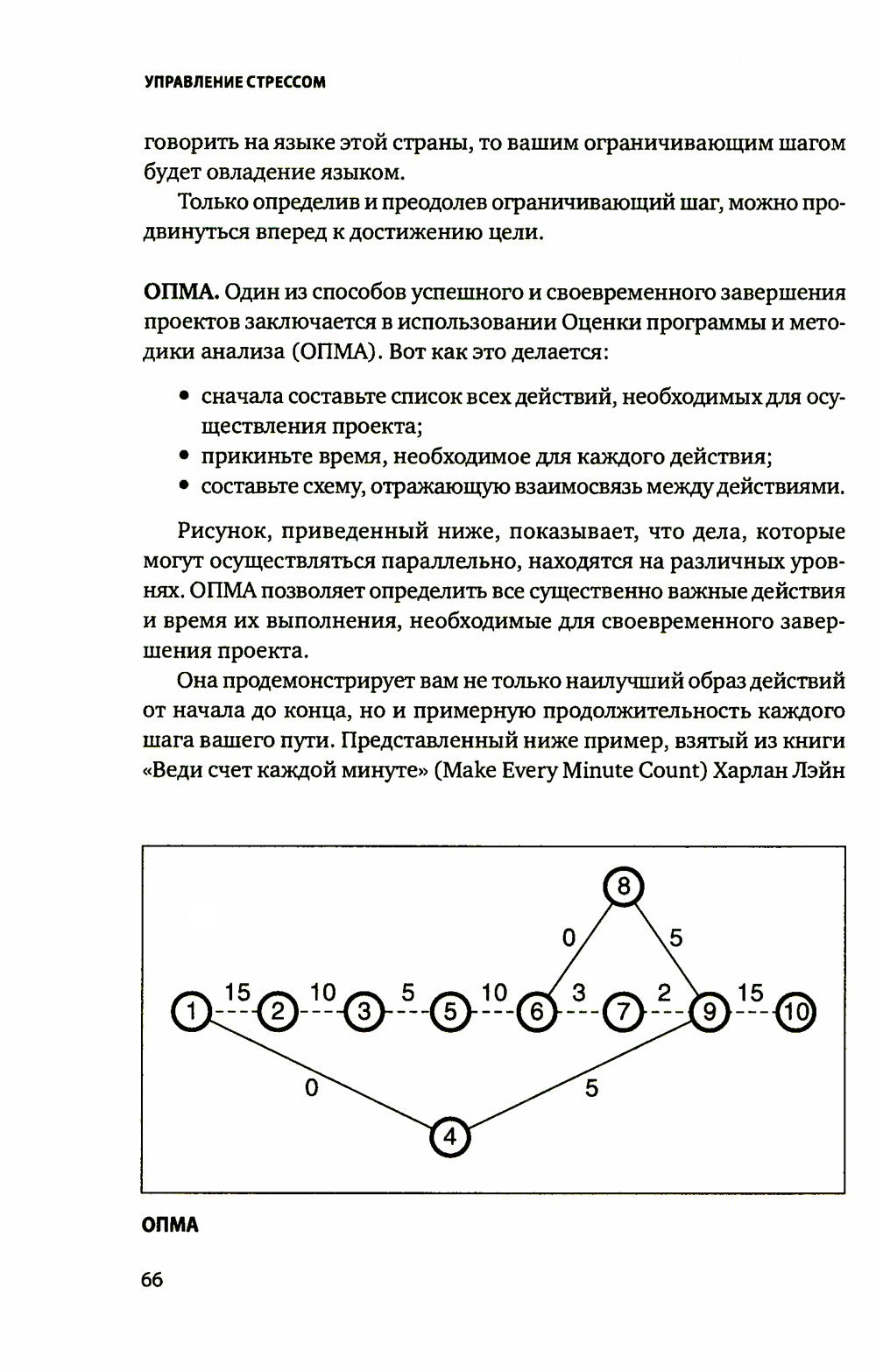 УПРАВЛЕНИЕ СТРЕССОМ

говорить на языке этой страны, то вашим ограничивающим шагом будет овладение языком.

Только определив и преодолев ограничивающий шаг, можно продвинуться вперед к достижению цели.

ОПМА. Один из способов успешного и своевременного завершения проектов заключается в использовании Оценки программы и методики анализа (ОПМА). Вот как это делается:

• сначала составьте список всех действий, необходимых для осуществления проекта;
• прикиньте время, необходимое для каждого действия;
• составьте схему, отражающую взаимосвязь между действиями.

Рисунок, приведенный ниже, показывает, что дела, которые могут осуществляться параллельно, находятся на различных уровнях. ОПМА позволяет определить все существенно важные действия и время их выполнения, необходимые для своевременного завершения проекта.

Она продемонстрирует вам не только наилучший образ действий от начала до конца, но и примерную продолжительность каждого шага вашего пути. Представленный ниже пример, взятый из книги «Веди счет каждой минуте» (Make Every Minute Count) Харлан Лэйн

8
0
5
1
15
2
10
3
5
5
10
6
3
7
2
9
15
10
0
5
4

ОПМА

66